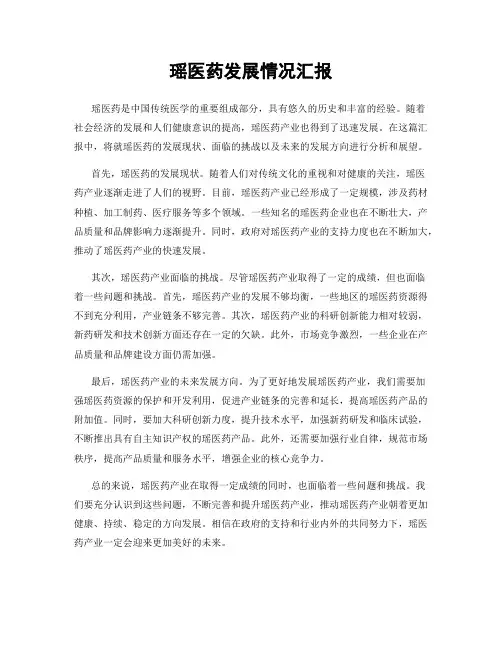 瑶医药发展情况汇报

瑶医药是中国传统医学的重要组成部分，具有悠久的历史和丰富的经验。随着社会经济的发展和人们健康意识的提高，瑶医药产业也得到了迅速发展。在这篇汇报中，将就瑶医药的发展现状、面临的挑战以及未来的发展方向进行分析和展望。

首先，瑶医药的发展现状。随着人们对传统文化的重视和对健康的关注，瑶医药产业逐渐走进了人们的视野。目前，瑶医药产业已经形成了一定规模，涉及药材种植、加工制药、医疗服务等多个领域。一些知名的瑶医药企业也在不断壮大，产品质量和品牌影响力逐渐提升。同时，政府对瑶医药产业的支持力度也在不断加大，推动了瑶医药产业的快速发展。

其次，瑶医药产业面临的挑战。尽管瑶医药产业取得了一定的成绩，但也面临着一些问题和挑战。首先，瑶医药产业的发展不够均衡，一些地区的瑶医药资源得不到充分利用，产业链条不够完善。其次，瑶医药产业的科研创新能力相对较弱，新药研发和技术创新方面还存在一定的欠缺。此外，市场竞争激烈，一些企业在产品质量和品牌建设方面仍需加强。

最后，瑶医药产业的未来发展方向。为了更好地发展瑶医药产业，我们需要加强瑶医药资源的保护和开发利用，促进产业链条的完善和延长，提高瑶医药产品的附加值。同时，要加大科研创新力度，提升技术水平，加强新药研发和临床试验，不断推出具有自主知识产权的瑶医药产品。此外，还需要加强行业自律，规范市场秩序，提高产品质量和服务水平，增强企业的核心竞争力。

总的来说，瑶医药产业在取得一定成绩的同时，也面临着一些问题和挑战。我们要充分认识到这些问题，不断完善和提升瑶医药产业，推动瑶医药产业朝着更加健康、持续、稳定的方向发展。相信在政府的支持和行业内外的共同努力下，瑶医药产业一定会迎来更加美好的未来。